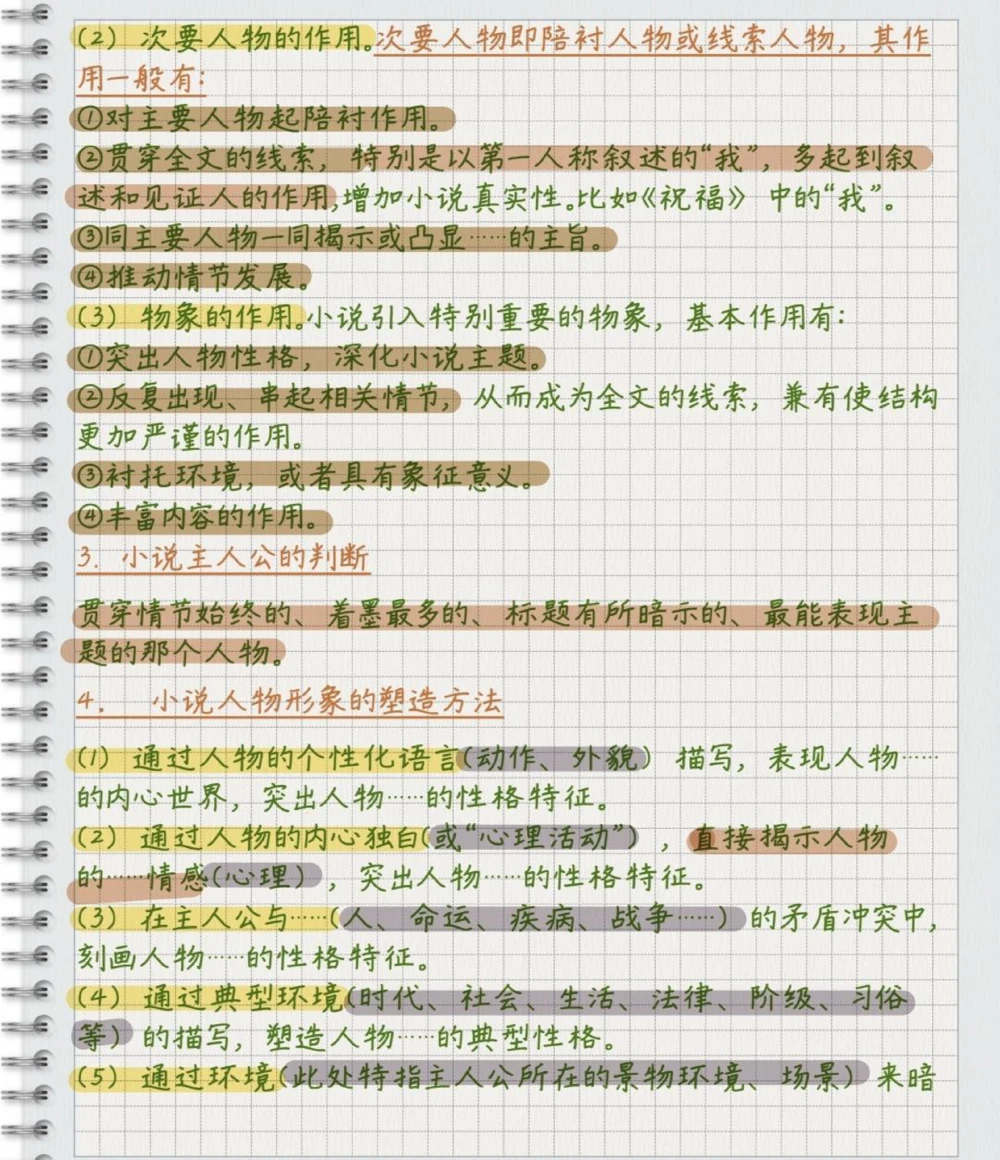 (2) 次要人物的作用。次要人物即陪衬人物或线索人物，其作用一般有:
①对主要人物起陪衬作用。
②贯穿全文的线索，特别是以第一人称叙述的“我”，多起到叙述和见证人的作用，增加小说真实性。比如《祝福》中的“我”。
③同主要人物一同揭示或凸显……的主旨。
④推动情节发展。
(3) 物象的作用。小说引入特别重要的物象，基本作用有:
①突出人物性格，深化小说主题。
②反复出现、串起相关情节，从而成为全文的线索，兼有使结构更加严谨的作用。
③衬托环境，或者具有象征意义。
④丰富内容的作用。
3. 小说主人公的判断

贯穿情节始终的、着墨最多的、标题有所暗示的、最能表现主题的那个人物。

4. 小说人物形象的塑造方法

(1) 通过人物的个性化语言(动作、外貌) 描写，表现人物……的内心世界，突出人物……的性格特征。
(2) 通过人物的内心独白(或“心理活动”)，直接揭示人物的……情感(心理)，突出人物……的性格特征。
(3) 在主人公与……(人、命运、疾病、战争……) 的矛盾冲突中，刻画人物……的性格特征。
(4) 通过典型环境(时代、社会、生活、法律、阶级、习俗等) 的描写，塑造人物……的典型性格。
(5) 通过环境(此处特指主人公所在的景物环境、场景) 来暗